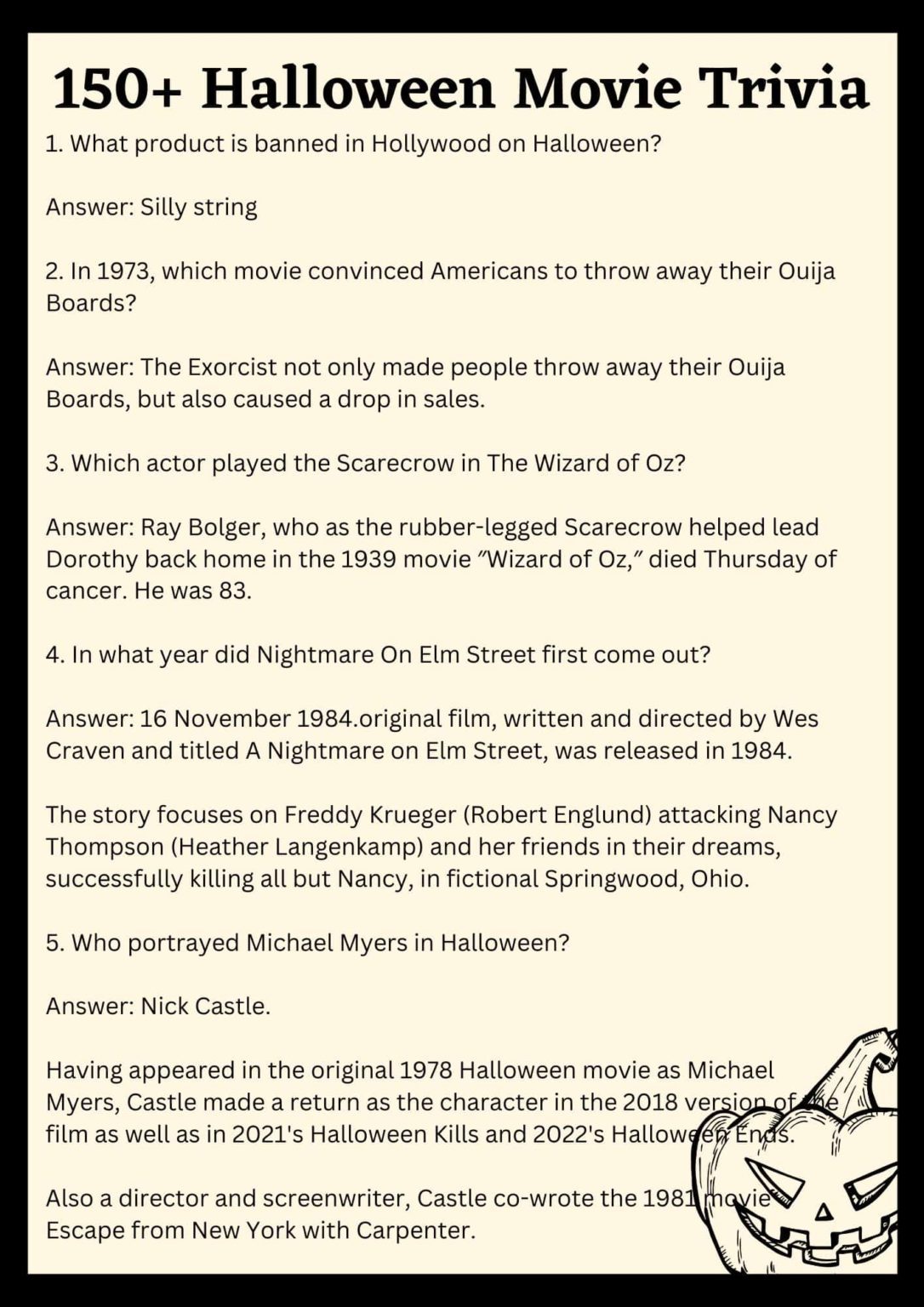 150+ Halloween Movie Trivia

1. What product is banned in Hollywood on Halloween?

Answer: Silly string

2. In 1973, which movie convinced Americans to throw away their Ouija Boards?

Answer: The Exorcist not only made people throw away their Ouija Boards, but also caused a drop in sales.

3. Which actor played the Scarecrow in The Wizard of Oz?

Answer: Ray Bolger, who as the rubber-legged Scarecrow helped lead Dorothy back home in the 1939 movie "Wizard of Oz," died Thursday of cancer. He was 83.

4. In what year did Nightmare On Elm Street first come out?

Answer: 16 November 1984.original film, written and directed by Wes Craven and titled A Nightmare on Elm Street, was released in 1984.

The story focuses on Freddy Krueger (Robert Englund) attacking Nancy Thompson (Heather Langenkamp) and her friends in their dreams, successfully killing all but Nancy, in fictional Springwood, Ohio.

5. Who portrayed Michael Myers in Halloween?

Answer: Nick Castle.

Having appeared in the original 1978 Halloween movie as Michael Myers, Castle made a return as the character in the 2018 version of the film as well as in 2021's Halloween Kills and 2022's Halloween Ends.

Also a director and screenwriter, Castle co-wrote the 1981 movie Escape from New York with Carpenter.